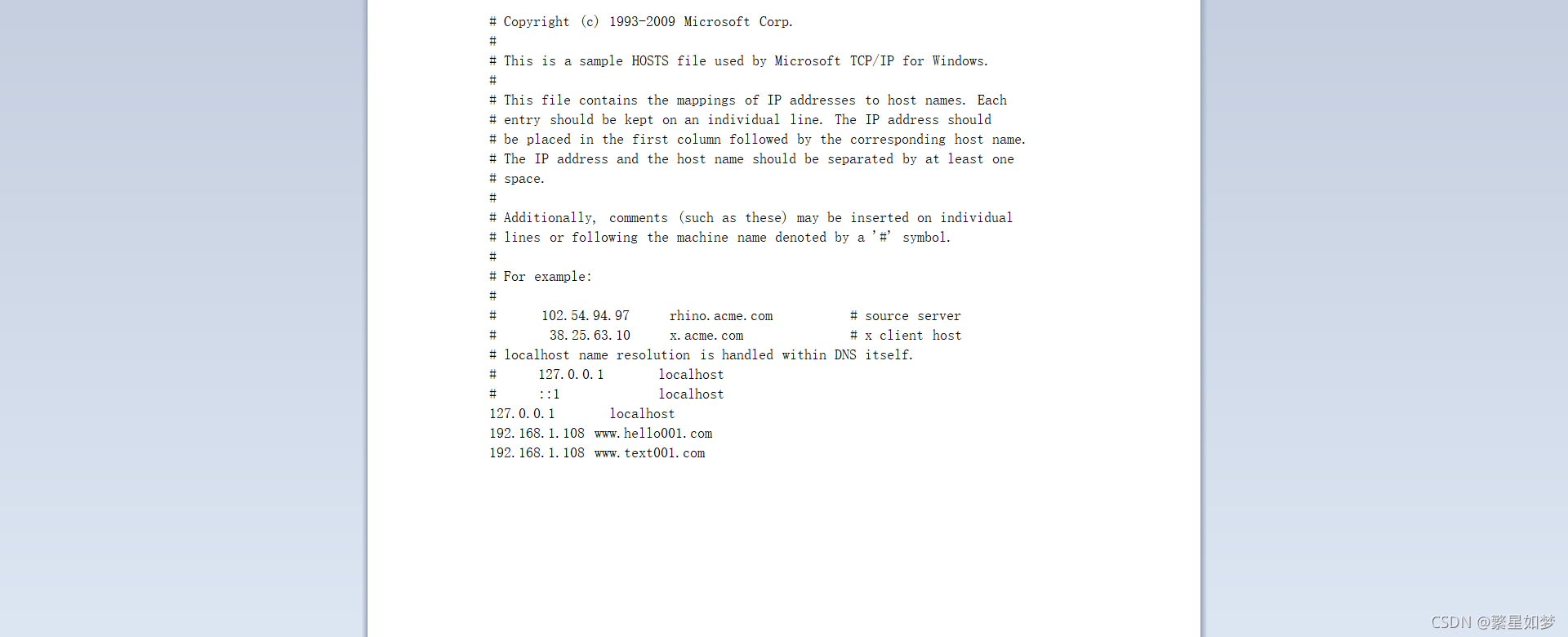 # Copyright (c) 1993-2009 Microsoft Corp.
#
# This is a sample HOSTS file used by Microsoft TCP/IP for Windows.
#
# This file contains the mappings of IP addresses to host names. Each
# entry should be kept on an individual line. The IP address should
# be placed in the first column followed by the corresponding host name.
# The IP address and the host name should be separated by at least one
# space.
#
# Additionally, comments (such as these) may be inserted on individual
# lines or following the machine name denoted by a '#' symbol.
#
# For example:
#
#      102.54.94.97     rhino.acme.com          # source server
#       38.25.63.10     x.acme.com              # x client host
# localhost name resolution is handled within DNS itself.
#      127.0.0.1       localhost
#      ::1             localhost
127.0.0.1       localhost
192.168.1.108 www.hello001.com
192.168.1.108 www.text001.com

CSDN @繁星如梦